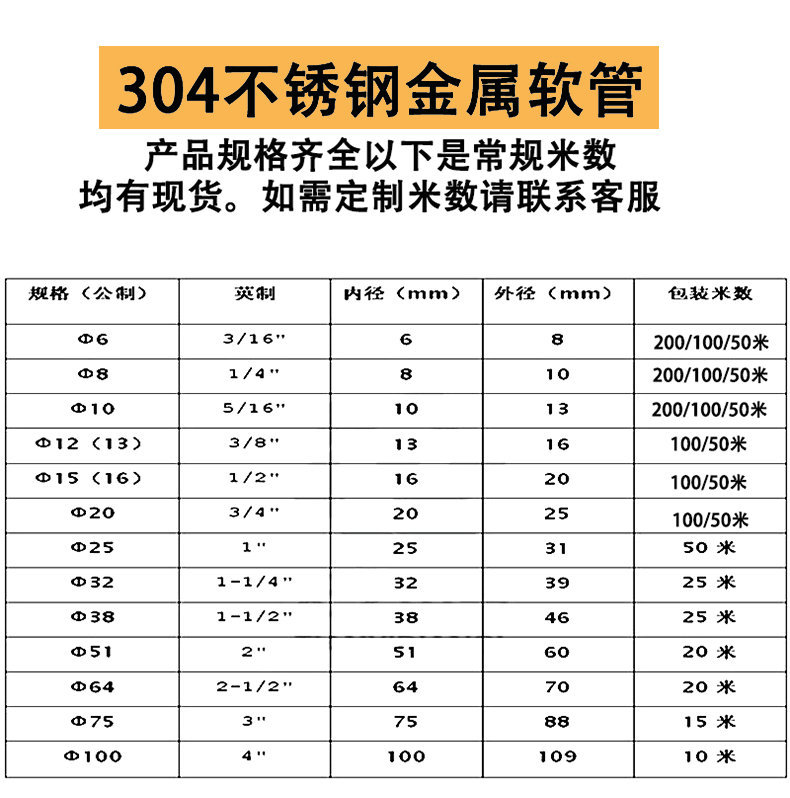 304不锈钢金属软管

产品规格齐全以下是常规米数
均有现货。如需定制米数请联系客服

| 规格（公制） | 英制 | 内径（mm） | 外径（mm） | 包装米数 |
|---|---|---|---|---|
| Φ6 | 3/16" | 6 | 8 | 200/100/50米 |
| Φ8 | 1/4" | 8 | 10 | 200/100/50米 |
| Φ10 | 5/16" | 10 | 13 | 200/100/50米 |
| Φ12（13） | 3/8" | 13 | 16 | 100/50米 |
| Φ15（16） | 1/2" | 16 | 20 | 100/50米 |
| Φ20 | 3/4" | 20 | 25 | 100/50米 |
| Φ25 | 1" | 25 | 31 | 50 米 |
| Φ32 | 1-1/4" | 32 | 39 | 25 米 |
| Φ38 | 1-1/2" | 38 | 46 | 25 米 |
| Φ51 | 2" | 51 | 60 | 20 米 |
| Φ64 | 2-1/2" | 64 | 70 | 20 米 |
| Φ75 | 3" | 75 | 88 | 15 米 |
| Φ100 | 4" | 100 | 109 | 10 米 |